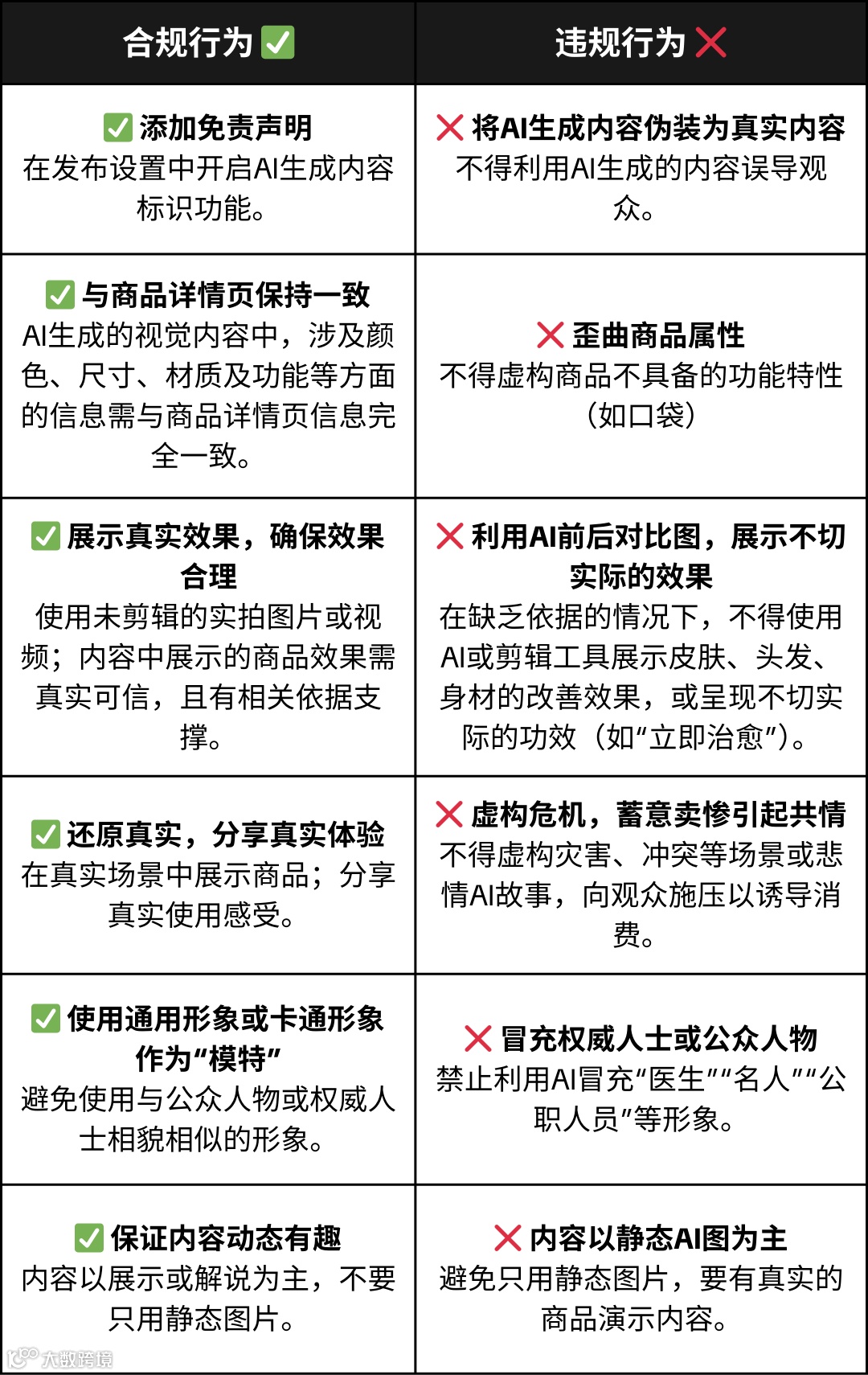 | 合规行为 ✅ | 违规行为 ❌ |
|---|---|
| ✅ 添加免责声明 在发布设置中开启AI生成内容标识功能。 | ❌ 将AI生成内容伪装为真实内容 不得利用AI生成的内容误导观众。 |
| ✅ 与商品详情页保持一致 AI生成的视觉内容中，涉及颜色、尺寸、材质及功能等方面的信息需与商品详情页信息完全一致。 | ❌ 歪曲商品属性 不得虚构商品不具备的功能特性（如口袋） |
| ✅ 展示真实效果，确保效果合理 使用未剪辑的实拍图片或视频；内容中展示的商品效果需真实可信，且有相关依据支撑。 | ❌ 利用AI前后对比图，展示不切实际的效果 在缺乏依据的情况下，不得使用AI或剪辑工具展示皮肤、头发、身材的改善效果，或呈现不切实际的功效（如“立即治愈”）。 |
| ✅ 还原真实，分享真实体验 在真实场景中展示商品；分享真实使用感受。 | ❌ 虚构危机，蓄意卖惨引起共情 不得虚构灾害、冲突等场景或悲情AI故事，向观众施压以诱导消费。 |
| ✅ 使用通用形象或卡通形象作为“模特” 避免使用与公众人物或权威人士相貌相似的形象。 | ❌ 冒充权威人士或公众人物 禁止利用AI冒充“医生”“名人”“公职人员”等形象。 |
| ✅ 保证内容动态有趣 内容以展示或解说为主，不要只用静态图片。 | ❌ 内容以静态AI图为主 避免只用静态图片，要有真实的商品演示内容。 |

大数跨境